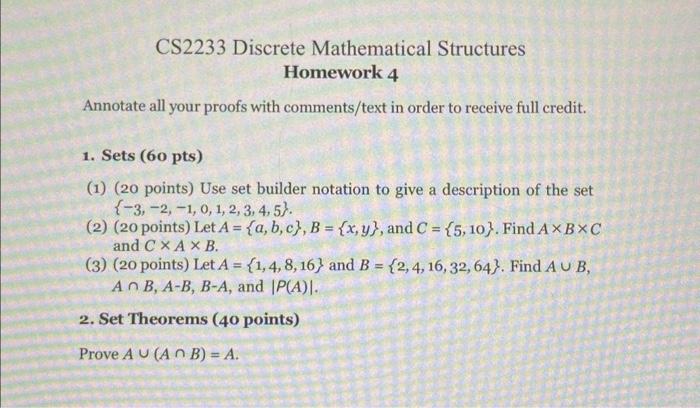 CS2233 Discrete Mathematical Structures
Homework 4

Annotate all your proofs with comments/text in order to receive full credit.

1. Sets (60 pts)

(1) (20 points) Use set builder notation to give a description of the set $\{-3, -2, -1, 0, 1, 2, 3, 4, 5\}$.
(2) (20 points) Let $A = \{a, b, c\}$, $B = \{x, y\}$, and $C = \{5, 10\}$. Find $A \times B \times C$ and $C \times A \times B$.
(3) (20 points) Let $A = \{1, 4, 8, 16\}$ and $B = \{2, 4, 16, 32, 64\}$. Find $A \cup B$, $A \cap B$, $A$-$B$, $B$-$A$, and $|P(A)|$.

2. Set Theorems (40 points)

Prove $A \cup (A \cap B) = A$.